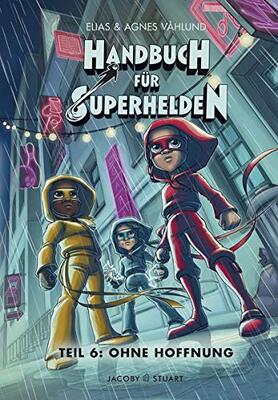 ELIAS & AGNES VÅHLUND

HANDBUCH FÜR SUPERHELDEN

TEIL 6: OHNE HOFFNUNG

JACOBY STUART